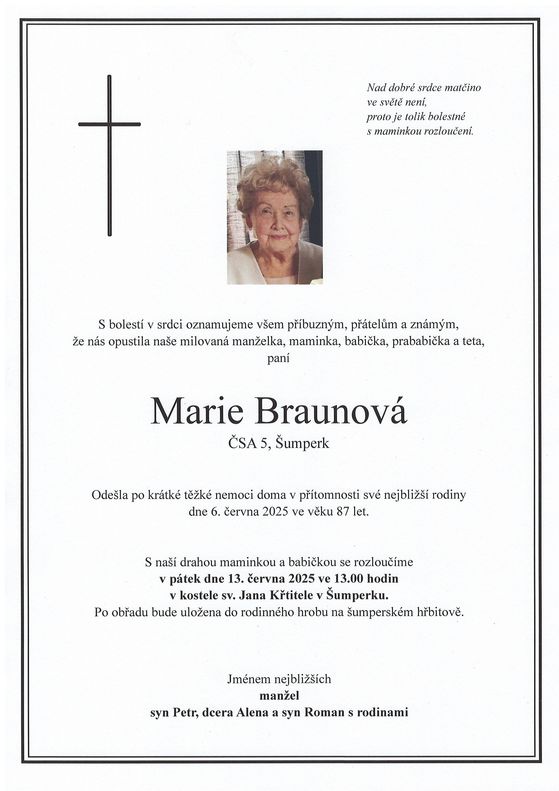 Nad dobré srdce matčino
ve světě není,
proto je tolik bolestné
s maminkou rozloučení.

S bolestí v srdci oznamujeme všem příbuzným, přátelům a známým,
že nás opustila naše milovaná manželka, maminka, babička, prababička a teta,
paní

Marie Braunová
ČSA 5, Šumperk

Odešla po krátké těžké nemoci doma v přítomnosti své nejbližší rodiny
dne 6. června 2025 ve věku 87 let.

S naší drahou maminkou a babičkou se rozloučíme
v pátek dne 13. června 2025 ve 13.00 hodin
v kostele sv. Jana Křtitele v Šumperku.
Po obřadu bude uložena do rodinného hrobu na šumperském hřbitově.

Jménem nejbližších
manžel
syn Petr, dcera Alena a syn Roman s rodinami